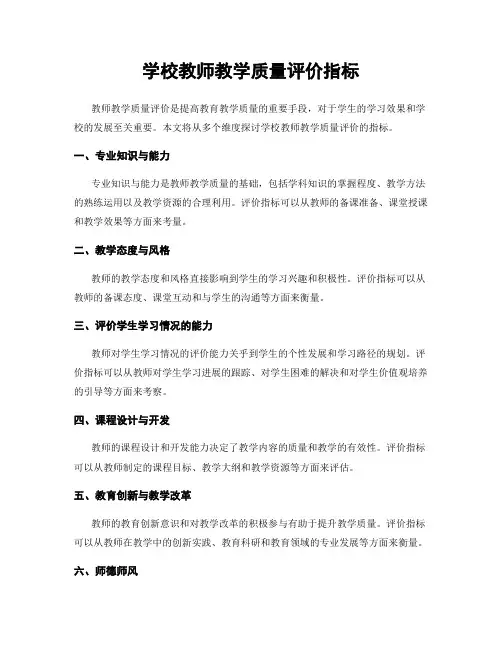 学校教师教学质量评价指标

教师教学质量评价是提高教育教学质量的重要手段，对于学生的学习效果和学校的发展至关重要。本文将从多个维度探讨学校教师教学质量评价的指标。

一、专业知识与能力

专业知识与能力是教师教学质量的基础，包括学科知识的掌握程度、教学方法的熟练运用以及教学资源的合理利用。评价指标可以从教师的备课准备、课堂授课和教学效果等方面来考量。

二、教学态度与风格

教师的教学态度和风格直接影响到学生的学习兴趣和积极性。评价指标可以从教师的备课态度、课堂互动和与学生的沟通等方面来衡量。

三、评价学生学习情况的能力

教师对学生学习情况的评价能力关乎到学生的个性发展和学习路径的规划。评价指标可以从教师对学生学习进展的跟踪、对学生困难的解决和对学生价值观培养的引导等方面来考察。

四、课程设计与开发

教师的课程设计和开发能力决定了教学内容的质量和教学的有效性。评价指标可以从教师制定的课程目标、教学大纲和教学资源等方面来评估。

五、教育创新与教学改革

教师的教育创新意识和对教学改革的积极参与有助于提升教学质量。评价指标可以从教师在教学中的创新实践、教育科研和教育领域的专业发展等方面来衡量。

六、师德师风